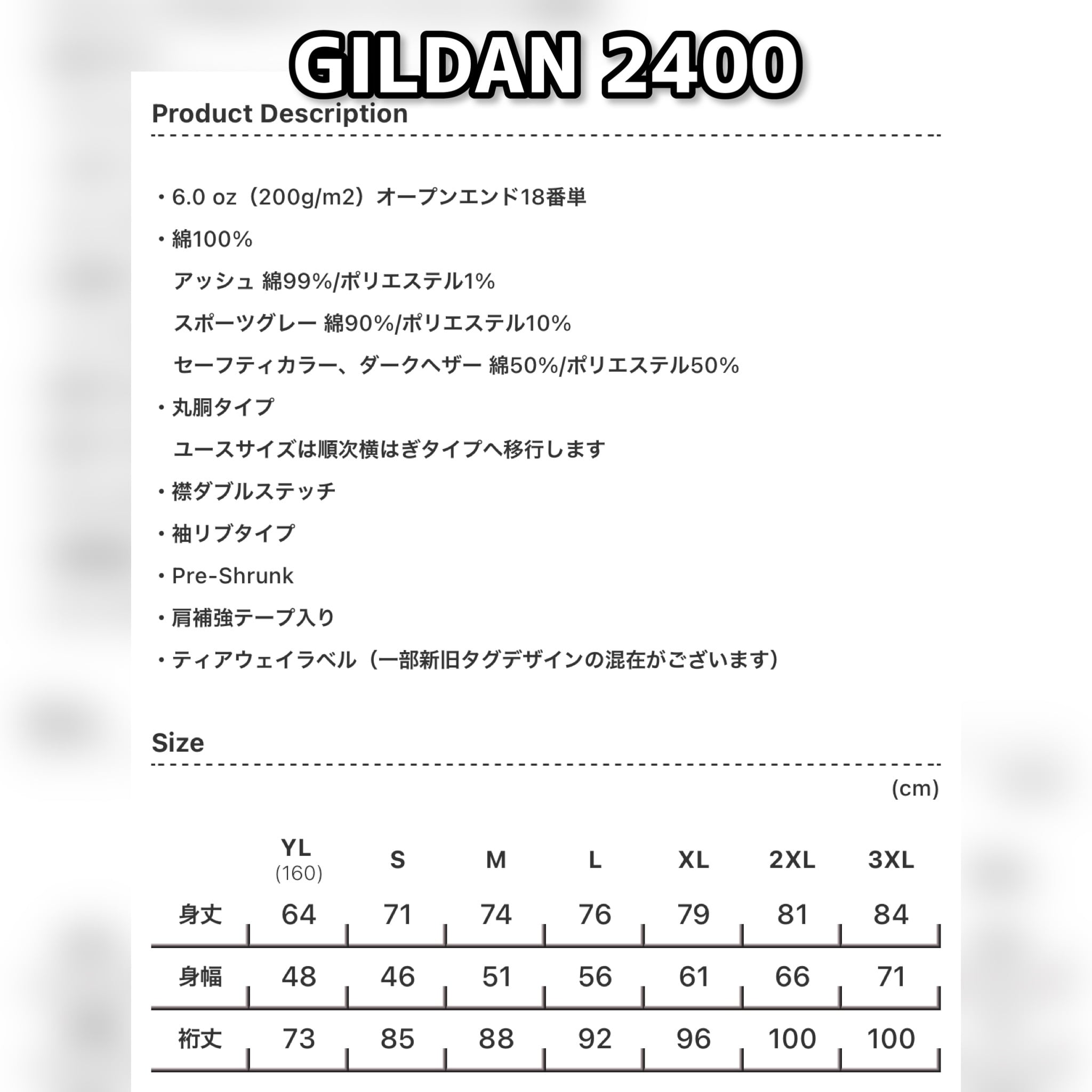 GILDAN 2400

Product Description

・6.0 oz（200g/m2）オープンエンド18番単

・綿100%

アッシュ 綿99%/ポリエステル1%

スポーツグレー 綿90%/ポリエステル10%

セーフティカラー、ダークヘザー 綿50%/ポリエステル50%

・丸胴タイプ

ユースサイズは順次横はぎタイプへ移行します

・襟ダブルステッチ

・袖リブタイプ

・Pre-Shrunk

・肩補強テープ入り

・ティアウェイラベル（一部新旧タグデザインの混在がございます）

Size

(cm)

|  | YL (160) | S | M | L | XL | 2XL | 3XL |
|---|---|---|---|---|---|---|---|
| 身丈 | 64 | 71 | 74 | 76 | 79 | 81 | 84 |
| 身幅 | 48 | 46 | 51 | 56 | 61 | 66 | 71 |
| 裄丈 | 73 | 85 | 88 | 92 | 96 | 100 | 100 |